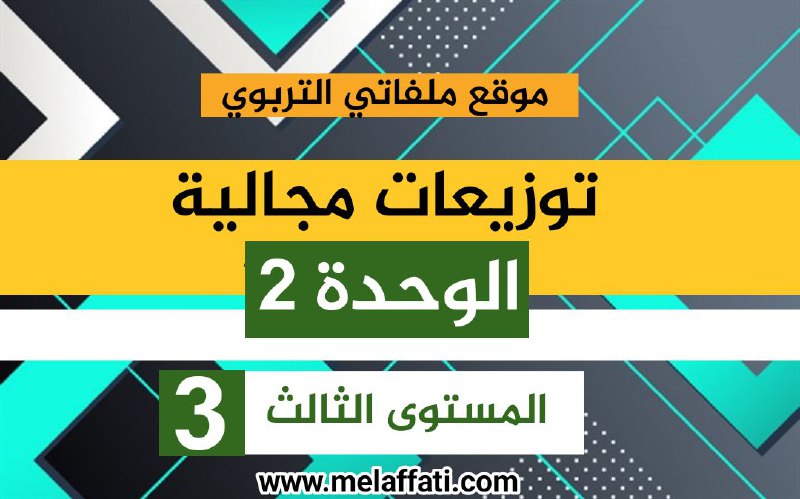 موقع ملفاتي التربوي

توزيعات مجالية

الوحدة 2

المستوى الثالث 3

www.melaffati.com